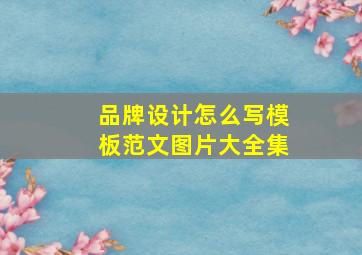 品牌设计怎么写模板范文图片大全集